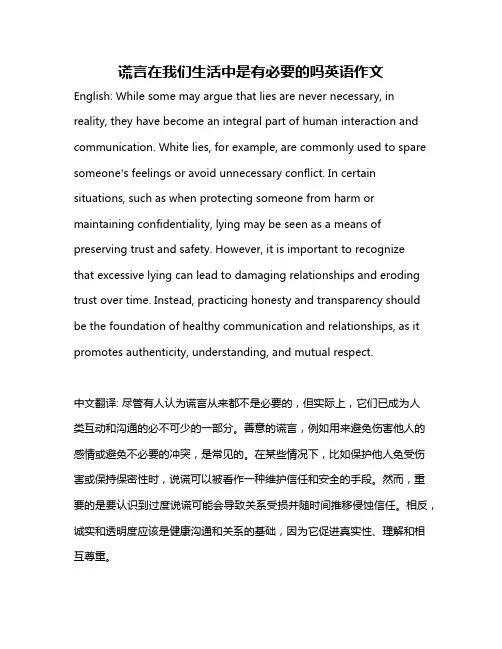 谎言在我们生活中是有必要的吗英语作文

English: While some may argue that lies are never necessary, in reality, they have become an integral part of human interaction and communication. White lies, for example, are commonly used to spare someone's feelings or avoid unnecessary conflict. In certain situations, such as when protecting someone from harm or maintaining confidentiality, lying may be seen as a means of preserving trust and safety. However, it is important to recognize that excessive lying can lead to damaging relationships and eroding trust over time. Instead, practicing honesty and transparency should be the foundation of healthy communication and relationships, as it promotes authenticity, understanding, and mutual respect.

中文翻译: 尽管有人认为谎言从来都不是必要的，但实际上，它们已成为人类互动和沟通的必不可少的一部分。善意的谎言，例如用来避免伤害他人的感情或避免不必要的冲突，是常见的。在某些情况下，比如保护他人免受伤害或保持保密性时，说谎可以被看作一种维护信任和安全的手段。然而，重要的是要认识到过度说谎可能会导致关系受损并随时间推移侵蚀信任。相反，诚实和透明度应该是健康沟通和关系的基础，因为它促进真实性、理解和相互尊重。